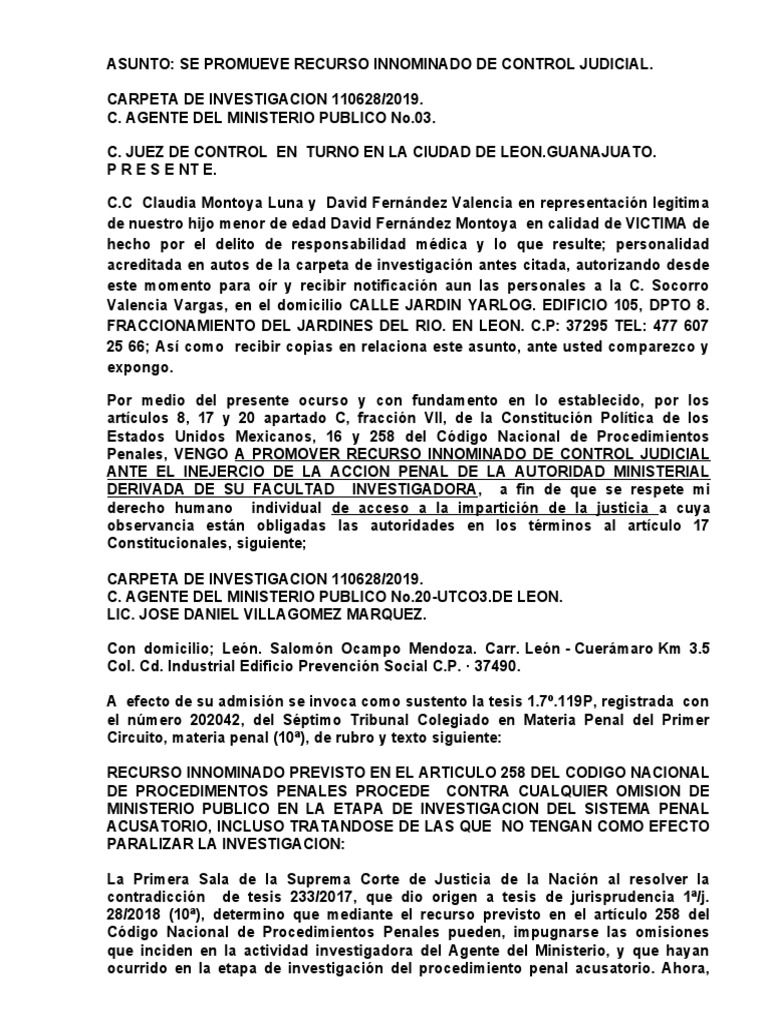 ASUNTO: SE PROMUEVE RECURSO INNOMINADO DE CONTROL JUDICIAL.

CARPETA DE INVESTIGACION 110628/2019.
C. AGENTE DEL MINISTERIO PUBLICO No.03.

C. JUEZ DE CONTROL EN TURNO EN LA CIUDAD DE LEON.GUANAJUATO.
P R E S E N T E.

C.C Claudia Montoya Luna y David Fernández Valencia en representación legitima de nuestro hijo menor de edad David Fernández Montoya en calidad de VICTIMA de hecho por el delito de responsabilidad médica y lo que resulte; personalidad acreditada en autos de la carpeta de investigación antes citada, autorizando desde este momento para oír y recibir notificación aun las personales a la C. Socorro Valencia Vargas, en el domicilio CALLE JARDIN YARLOG. EDIFICIO 105, DPTO 8. FRACCIONAMIENTO DEL JARDINES DEL RIO. EN LEON. C.P: 37295 TEL: 477 607 25 66; Así como recibir copias en relaciona este asunto, ante usted comparezco y expongo.

Por medio del presente ocurso y con fundamento en lo establecido, por los artículos 8, 17 y 20 apartado C, fracción VII, de la Constitución Política de los Estados Unidos Mexicanos, 16 y 258 del Código Nacional de Procedimientos Penales, VENGO A PROMOVER RECURSO INNOMINADO DE CONTROL JUDICIAL ANTE EL INEJERCIO DE LA ACCION PENAL DE LA AUTORIDAD MINISTERIAL DERIVADA DE SU FACULTAD INVESTIGADORA, a fin de que se respete mi derecho humano individual de acceso a la impartición de la justicia a cuya observancia están obligadas las autoridades en los términos al artículo 17 Constitucionales, siguiente;

CARPETA DE INVESTIGACION 110628/2019.
C. AGENTE DEL MINISTERIO PUBLICO No.20-UTCO3.DE LEON.
LIC. JOSE DANIEL VILLAGOMEZ MARQUEZ.

Con domicilio; León. Salomón Ocampo Mendoza. Carr. León - Cuerámaro Km 3.5 Col. Cd. Industrial Edificio Prevención Social C.P. · 37490.

A efecto de su admisión se invoca como sustento la tesis 1.7º.119P, registrada con el número 202042, del Séptimo Tribunal Colegiado en Materia Penal del Primer Circuito, materia penal (10ª), de rubro y texto siguiente:

RECURSO INNOMINADO PREVISTO EN EL ARTICULO 258 DEL CODIGO NACIONAL DE PROCEDIMENTOS PENALES PROCEDE CONTRA CUALQUIER OMISION DE MINISTERIO PUBLICO EN LA ETAPA DE INVESTIGACION DEL SISTEMA PENAL ACUSATORIO, INCLUSO TRATANDOSE DE LAS QUE NO TENGAN COMO EFECTO PARALIZAR LA INVESTIGACION:

La Primera Sala de la Suprema Corte de Justicia de la Nación al resolver la contradicción de tesis 233/2017, que dio origen a tesis de jurisprudencia 1ª/j. 28/2018 (10ª), determino que mediante el recurso previsto en el artículo 258 del Código Nacional de Procedimientos Penales pueden, impugnarse las omisiones que inciden en la actividad investigadora del Agente del Ministerio, y que hayan ocurrido en la etapa de investigación del procedimiento penal acusatorio. Ahora,